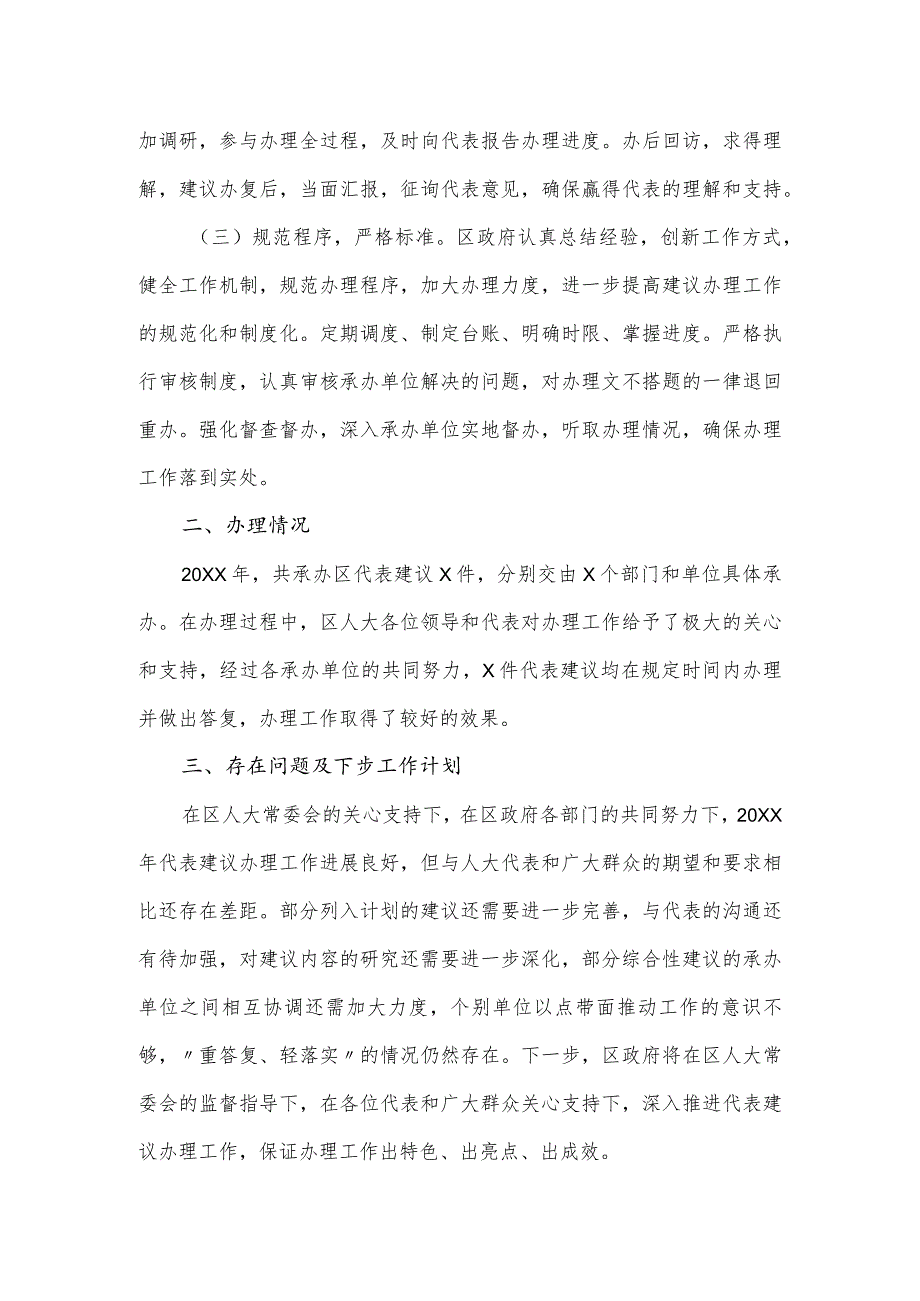 加调研，参与办理全过程，及时向代表报告办理进度。办后回访，求得理解，建议办复后，当面汇报，征询代表意见，确保赢得代表的理解和支持。

（三）规范程序，严格标准。区政府认真总结经验，创新工作方式，健全工作机制，规范办理程序，加大办理力度，进一步提高建议办理工作的规范化和制度化。定期调度、制定台账、明确时限、掌握进度。严格执行审核制度，认真审核承办单位解决的问题，对办理文不搭题的一律退回重办。强化督查督办，深入承办单位实地督办，听取办理情况，确保办理工作落到实处。

二、办理情况

20XX年，共承办区代表建议X件，分别交由X个部门和单位具体承办。在办理过程中，区人大各位领导和代表对办理工作给予了极大的关心和支持，经过各承办单位的共同努力，X件代表建议均在规定时间内办理并做出答复，办理工作取得了较好的效果。

三、存在问题及下步工作计划

在区人大常委会的关心支持下，在区政府各部门的共同努力下，20XX年代表建议办理工作进展良好，但与人大代表和广大群众的期望和要求相比还存在差距。部分列入计划的建议还需要进一步完善，与代表的沟通还有待加强，对建议内容的研究还需要进一步深化，部分综合性建议的承办单位之间相互协调还需加大力度，个别单位以点带面推动工作的意识不够，〃重答复、轻落实〃的情况仍然存在。下一步，区政府将在区人大常委会的监督指导下，在各位代表和广大群众关心支持下，深入推进代表建议办理工作，保证办理工作出特色、出亮点、出成效。